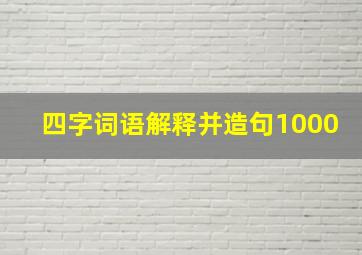 四字词语解释并造句1000